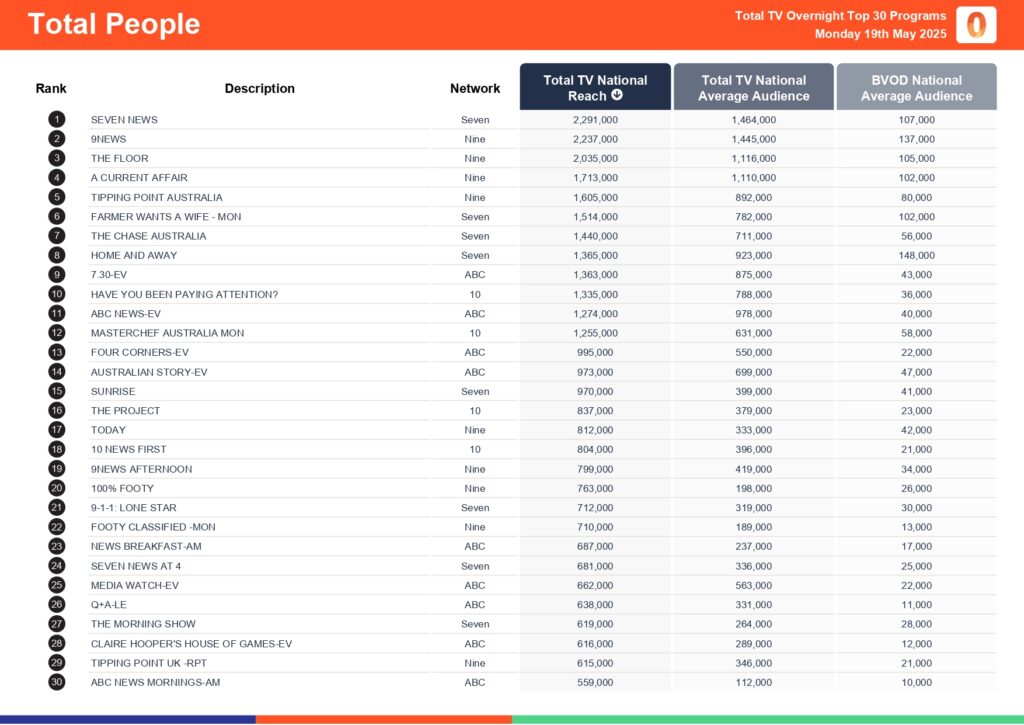 Total People

Total TV Overnight Top 30 Programs
Monday 19th May 2025

| Rank | Description | Network | Total TV National Reach | Total TV National Average Audience | BVOD National Average Audience |
|---|---|---|---|---|---|
| 1 | SEVEN NEWS | Seven | 2,291,000 | 1,464,000 | 107,000 |
| 2 | 9NEWS | Nine | 2,237,000 | 1,445,000 | 137,000 |
| 3 | THE FLOOR | Nine | 2,035,000 | 1,116,000 | 105,000 |
| 4 | A CURRENT AFFAIR | Nine | 1,713,000 | 1,110,000 | 102,000 |
| 5 | TIPPING POINT AUSTRALIA | Nine | 1,605,000 | 892,000 | 80,000 |
| 6 | FARMER WANTS A WIFE - MON | Seven | 1,514,000 | 782,000 | 102,000 |
| 7 | THE CHASE AUSTRALIA | Seven | 1,440,000 | 711,000 | 56,000 |
| 8 | HOME AND AWAY | Seven | 1,365,000 | 923,000 | 148,000 |
| 9 | 7.30-EV | ABC | 1,363,000 | 875,000 | 43,000 |
| 10 | HAVE YOU BEEN PAYING ATTENTION? | 10 | 1,335,000 | 788,000 | 36,000 |
| 11 | ABC NEWS-EV | ABC | 1,274,000 | 978,000 | 40,000 |
| 12 | MASTERCHEF AUSTRALIA MON | 10 | 1,255,000 | 631,000 | 58,000 |
| 13 | FOUR CORNERS-EV | ABC | 995,000 | 550,000 | 22,000 |
| 14 | AUSTRALIAN STORY-EV | ABC | 973,000 | 699,000 | 47,000 |
| 15 | SUNRISE | Seven | 970,000 | 399,000 | 41,000 |
| 16 | THE PROJECT | 10 | 837,000 | 379,000 | 23,000 |
| 17 | TODAY | Nine | 812,000 | 333,000 | 42,000 |
| 18 | 10 NEWS FIRST | 10 | 804,000 | 396,000 | 21,000 |
| 19 | 9NEWS AFTERNOON | Nine | 799,000 | 419,000 | 34,000 |
| 20 | 100% FOOTY | Nine | 763,000 | 198,000 | 26,000 |
| 21 | 9-1-1: LONE STAR | Seven | 712,000 | 319,000 | 30,000 |
| 22 | FOOTY CLASSIFIED -MON | Nine | 710,000 | 189,000 | 13,000 |
| 23 | NEWS BREAKFAST-AM | ABC | 687,000 | 237,000 | 17,000 |
| 24 | SEVEN NEWS AT 4 | Seven | 681,000 | 336,000 | 25,000 |
| 25 | MEDIA WATCH-EV | ABC | 662,000 | 563,000 | 22,000 |
| 26 | Q+A-LE | ABC | 638,000 | 331,000 | 11,000 |
| 27 | THE MORNING SHOW | Seven | 619,000 | 264,000 | 28,000 |
| 28 | CLAIRE HOOPER'S HOUSE OF GAMES-EV | ABC | 616,000 | 289,000 | 12,000 |
| 29 | TIPPING POINT UK -RPT | Nine | 615,000 | 346,000 | 21,000 |
| 30 | ABC NEWS MORNINGS-AM | ABC | 559,000 | 112,000 | 10,000 |